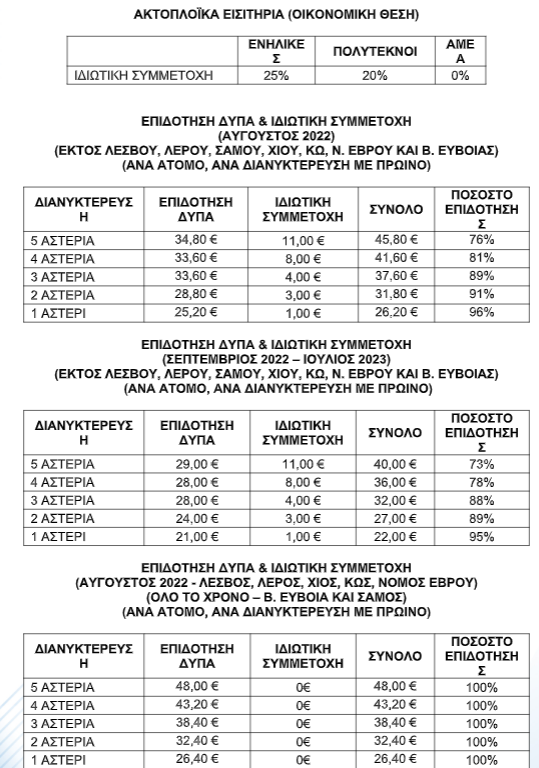 ΑΚΤΟΠΛΟΪΚΑ ΕΙΣΙΤΗΡΙΑ (ΟΙΚΟΝΟΜΙΚΗ ΘΕΣΗ)

| | ΕΝΗΛΙΚΕΣ | ΠΟΛΥΤΕΚΝΟΙ | ΑΜΕΑ |
|---|---|---|---|
| ΙΔΙΩΤΙΚΗ ΣΥΜΜΕΤΟΧΗ | 25% | 20% | 0% |

ΕΠΙΔΟΤΗΣΗ ΔΥΠΑ & ΙΔΙΩΤΙΚΗ ΣΥΜΜΕΤΟΧΗ
(ΑΥΓΟΥΣΤΟΣ 2022)
(ΕΚΤΟΣ ΛΕΣΒΟΥ, ΛΕΡΟΥ, ΣΑΜΟΥ, ΧΙΟΥ, ΚΩ, Ν. ΕΒΡΟΥ ΚΑΙ Β. ΕΥΒΟΙΑΣ)
(ΑΝΑ ΑΤΟΜΟ, ΑΝΑ ΔΙΑΝΥΚΤΕΡΕΥΣΗ ΜΕ ΠΡΩΙΝΟ)

| ΔΙΑΝΥΚΤΕΡΕΥΣΗ | ΕΠΙΔΟΤΗΣΗ ΔΥΠΑ | ΙΔΙΩΤΙΚΗ ΣΥΜΜΕΤΟΧΗ | ΣΥΝΟΛΟ | ΠΟΣΟΣΤΟ ΕΠΙΔΟΤΗΣΗΣ |
|---|---|---|---|---|
| 5 ΑΣΤΕΡΙΑ | 34,80 € | 11,00 € | 45,80 € | 76% |
| 4 ΑΣΤΕΡΙΑ | 33,60 € | 8,00 € | 41,60 € | 81% |
| 3 ΑΣΤΕΡΙΑ | 33,60 € | 4,00 € | 37,60 € | 89% |
| 2 ΑΣΤΕΡΙΑ | 28,80 € | 3,00 € | 31,80 € | 91% |
| 1 ΑΣΤΕΡΙ | 25,20 € | 1,00 € | 26,20 € | 96% |

ΕΠΙΔΟΤΗΣΗ ΔΥΠΑ & ΙΔΙΩΤΙΚΗ ΣΥΜΜΕΤΟΧΗ
(ΣΕΠΤΕΜΒΡΙΟΣ 2022 – ΙΟΥΛΙΟΣ 2023)
(ΕΚΤΟΣ ΛΕΣΒΟΥ, ΛΕΡΟΥ, ΣΑΜΟΥ, ΧΙΟΥ, ΚΩ, Ν. ΕΒΡΟΥ ΚΑΙ Β. ΕΥΒΟΙΑΣ)
(ΑΝΑ ΑΤΟΜΟ, ΑΝΑ ΔΙΑΝΥΚΤΕΡΕΥΣΗ ΜΕ ΠΡΩΙΝΟ)

| ΔΙΑΝΥΚΤΕΡΕΥΣΗ | ΕΠΙΔΟΤΗΣΗ ΔΥΠΑ | ΙΔΙΩΤΙΚΗ ΣΥΜΜΕΤΟΧΗ | ΣΥΝΟΛΟ | ΠΟΣΟΣΤΟ ΕΠΙΔΟΤΗΣΗΣ |
|---|---|---|---|---|
| 5 ΑΣΤΕΡΙΑ | 29,00 € | 11,00 € | 40,00 € | 73% |
| 4 ΑΣΤΕΡΙΑ | 28,00 € | 8,00 € | 36,00 € | 78% |
| 3 ΑΣΤΕΡΙΑ | 28,00 € | 4,00 € | 32,00 € | 88% |
| 2 ΑΣΤΕΡΙΑ | 24,00 € | 3,00 € | 27,00 € | 89% |
| 1 ΑΣΤΕΡΙ | 21,00 € | 1,00 € | 22,00 € | 95% |

ΕΠΙΔΟΤΗΣΗ ΔΥΠΑ & ΙΔΙΩΤΙΚΗ ΣΥΜΜΕΤΟΧΗ
(ΑΥΓΟΥΣΤΟΣ 2022 - ΛΕΣΒΟΣ, ΛΕΡΟΣ, ΧΙΟΣ, ΚΩΣ, ΝΟΜΟΣ ΕΒΡΟΥ)
(ΟΛΟ ΤΟ ΧΡΟΝΟ – Β. ΕΥΒΟΙΑ ΚΑΙ ΣΑΜΟΣ)
(ΑΝΑ ΑΤΟΜΟ, ΑΝΑ ΔΙΑΝΥΚΤΕΡΕΥΣΗ ΜΕ ΠΡΩΙΝΟ)

| ΔΙΑΝΥΚΤΕΡΕΥΣΗ | ΕΠΙΔΟΤΗΣΗ ΔΥΠΑ | ΙΔΙΩΤΙΚΗ ΣΥΜΜΕΤΟΧΗ | ΣΥΝΟΛΟ | ΠΟΣΟΣΤΟ ΕΠΙΔΟΤΗΣΗΣ |
|---|---|---|---|---|
| 5 ΑΣΤΕΡΙΑ | 48,00 € | 0€ | 48,00 € | 100% |
| 4 ΑΣΤΕΡΙΑ | 43,20 € | 0€ | 43,20 € | 100% |
| 3 ΑΣΤΕΡΙΑ | 38,40 € | 0€ | 38,40 € | 100% |
| 2 ΑΣΤΕΡΙΑ | 32,40 € | 0€ | 32,40 € | 100% |
| 1 ΑΣΤΕΡΙ | 26,40 € | 0€ | 26,40 € | 100% |